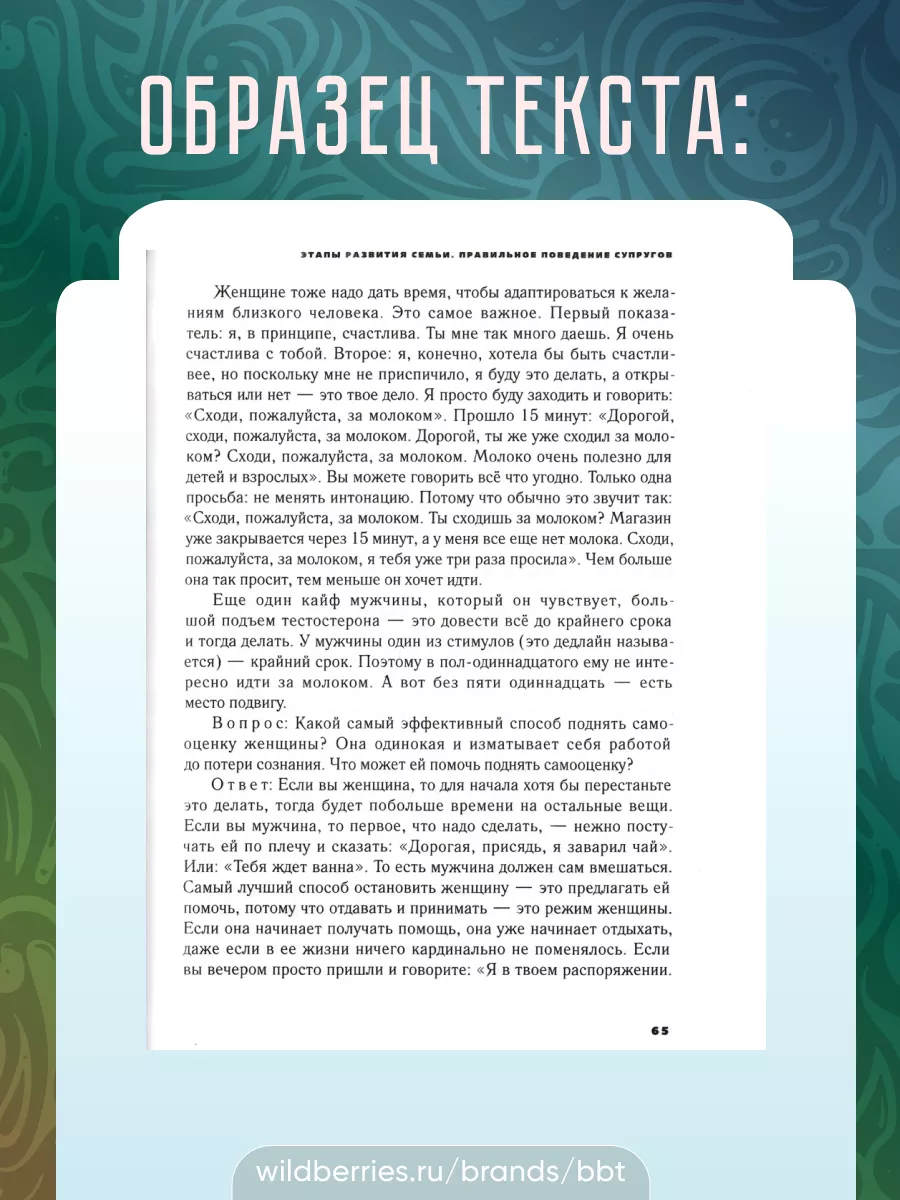 ОБРАЗЕЦ ТЕКСТА:

ЭТАПЫ РАЗВИТИЯ СЕМЬИ. ПРАВИЛЬНОЕ ПОВЕДЕНИЕ СУПРУГОВ

Женщине тоже надо дать время, чтобы адаптироваться к желаниям близкого человека. Это самое важное. Первый показатель: я, в принципе, счастлива. Ты мне так много даешь. Я очень счастлива с тобой. Второе: я, конечно, хотела бы быть счастливее, но поскольку мне не приспичило, я буду это делать, а открываться или нет — это твое дело. Я просто буду заходить и говорить: «Сходи, пожалуйста, за молоком». Прошло 15 минут: «Дорогой, сходи, пожалуйста, за молоком. Дорогой, ты же уже сходил за молоком? Сходи, пожалуйста, за молоком. Молоко очень полезно для детей и взрослых». Вы можете говорить всё что угодно. Только одна просьба: не менять интонацию. Потому что обычно это звучит так: «Сходи, пожалуйста, за молоком. Ты сходишь за молоком? Магазин уже закрывается через 15 минут, а у меня все еще нет молока. Сходи, пожалуйста, за молоком, я тебя уже три раза просила». Чем больше она так просит, тем меньше он хочет идти.

Еще один кайф мужчины, который он чувствует, большой подъем тестостерона — это довести всё до крайнего срока и тогда делать. У мужчины один из стимулов (это дедлайн называется) — крайний срок. Поэтому в пол-одиннадцатого ему не интересно идти за молоком. А вот без пяти одиннадцать — есть место подвигу.

Вопрос: Какой самый эффективный способ поднять самооценку женщины? Она одинокая и изматывает себя работой до потери сознания. Что может ей помочь поднять самооценку?

Ответ: Если вы женщина, то для начала хотя бы перестаньте это делать, тогда будет побольше времени на остальные вещи. Если вы мужчина, то первое, что надо сделать, — нежно постучать ей по плечу и сказать: «Дорогая, присядь, я заварил чай». Или: «Тебя ждет ванна». То есть мужчина должен сам вмешаться. Самый лучший способ остановить женщину — это предлагать ей помочь, потому что отдавать и принимать — это режим женщины. Если она начинает получать помощь, она уже начинает отдыхать, даже если в ее жизни ничего кардинально не поменялось. Если вы вечером просто пришли и говорите: «Я в твоем распоряжении.

65

wildberries.ru/brands/bbt